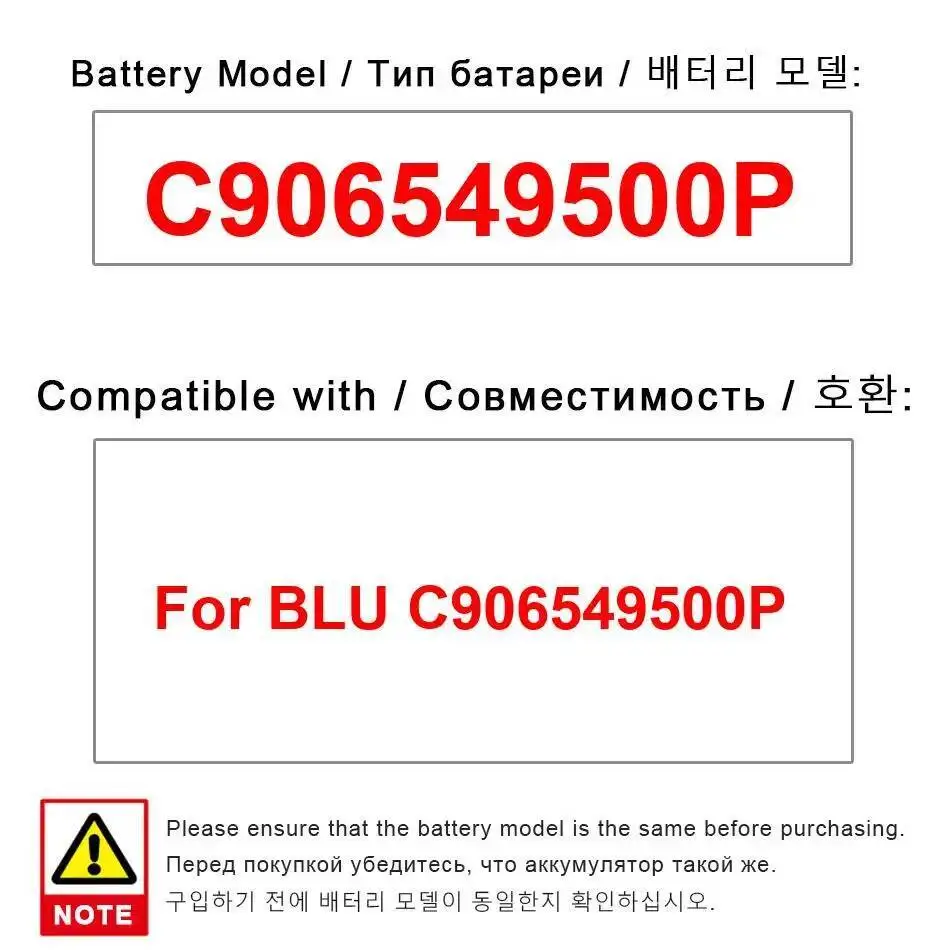 Battery Model / Тип батареи / 배터리 모델:

C906549500P

Compatible with / Совместимость / 호환:

For BLU C906549500P

NOTE

Please ensure that the battery model is the same before purchasing.
Перед покупкой убедитесь, что аккумулятор такой же.
구입하기 전에 배터리 모델이 동일한지 확인하십시오.